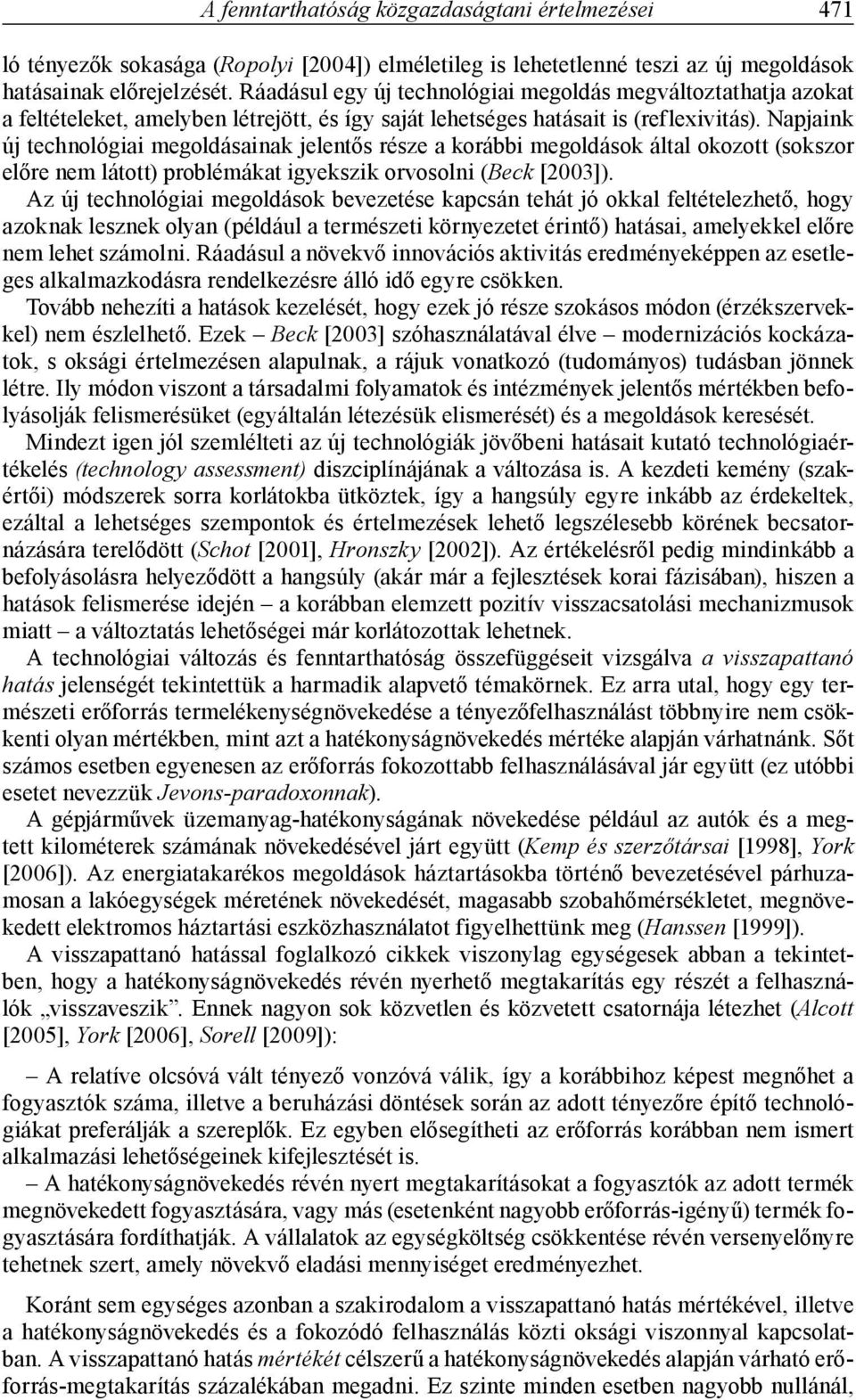 A fenntarthatóság közgazdaságtani értelmezései 471

ló tényezők sokasága (Ropolyi [2004]) elméletileg is lehetetlenné teszi az új megoldások hatásainak előrejelzését. Ráadásul egy új technológiai megoldás megváltoztathatja azokat a feltételeket, amelyben létrejött, és így saját lehetséges hatásait is (reflexivitás). Napjaink új technológiai megoldásainak jelentős része a korábbi megoldások által okozott (sokszor előre nem látott) problémákat igyekszik orvosolni (Beck [2003]).

Az új technológiai megoldások bevezetése kapcsán tehát jó okkal feltételezhető, hogy azoknak lesznek olyan (például a természeti környezetet érintő) hatásai, amelyekkel előre nem lehet számolni. Ráadásul a növekvő innovációs aktivitás eredményeképpen az esetleges alkalmazkodásra rendelkezésre álló idő egyre csökken.

Tovább nehezíti a hatások kezelését, hogy ezek jó része szokásos módon (érzékszervekkel) nem észlelhető. Ezek – Beck [2003] szóhasználatával élve – modernizációs kockázatok, s oksági értelmezésen alapulnak, a rájuk vonatkozó (tudományos) tudásban jönnek létre. Ily módon viszont a társadalmi folyamatok és intézmények jelentős mértékben befolyásolják felismerésüket (egyáltalán létezésük elismerését) és a megoldások keresését.

Mindezt igen jól szemlélteti az új technológiák jövőbeni hatásait kutató technológiaértékelés (technology assessment) diszciplínájának a változása is. A kezdeti kemény (szakértői) módszerek sorra korlátokba ütköztek, így a hangsúly egyre inkább az érdekeltek, ezáltal a lehetséges szempontok és értelmezések lehető legszélesebb körének becsatornázására terelődött (Schot [2001], Hronszky [2002]). Az értékelésről pedig mindinkább a befolyásolásra helyeződött a hangsúly (akár már a fejlesztések korai fázisában), hiszen a hatások felismerése idején – a korábban elemzett pozitív visszacsatolási mechanizmusok miatt – a változtatás lehetőségei már korlátozottak lehetnek.

A technológiai változás és fenntarthatóság összefüggéseit vizsgálva a visszapattanó hatás jelenségét tekintettük a harmadik alapvető témakörnek. Ez arra utal, hogy egy természeti erőforrás termelékenységnövekedése a tényezőfelhasználást többnyire nem csökkenti olyan mértékben, mint azt a hatékonyságnövekedés mértéke alapján várhatnánk. Sőt számos esetben egyenesen az erőforrás fokozottabb felhasználásával jár együtt (ez utóbbi esetet nevezzük Jevons-paradoxonnak).

A gépjárművek üzemanyag-hatékonyságának növekedése például az autók és a megtett kilométerek számának növekedésével járt együtt (Kemp és szerzőtársai [1998], York [2006]). Az energiatakarékos megoldások háztartásokba történő bevezetésével párhuzamosan a lakóegységek méretének növekedését, magasabb szobahőmérsékletet, megnövekedett elektromos háztartási eszközhasználatot figyelhettünk meg (Hanssen [1999]).

A visszapattanó hatással foglalkozó cikkek viszonylag egységesek abban a tekintetben, hogy a hatékonyságnövekedés révén nyerhető megtakarítás egy részét a felhasználók „visszaveszik”. Ennek nagyon sok közvetlen és közvetett csatornája létezhet (Alcott [2005], York [2006], Sorell [2009]):

– A relatíve olcsóvá vált tényező vonzóvá válik, így a korábbihoz képest megnőhet a fogyasztók száma, illetve a beruházási döntések során az adott tényezőre építő technológiákat preferálják a szereplők. Ez egyben elősegítheti az erőforrás korábban nem ismert alkalmazási lehetőségeinek kifejlesztését is.

– A hatékonyságnövekedés révén nyert megtakarításokat a fogyasztók az adott termék megnövekedett fogyasztására, vagy más (esetenként nagyobb erőforrás-igényű) termék fogyasztására fordíthatják. A vállalatok az egységköltség csökkentése révén versenyelőnyre tehetnek szert, amely növekvő eladási mennyiséget eredményezhet.

Koránt sem egységes azonban a szakirodalom a visszapattanó hatás mértékével, illetve a hatékonyságnövekedés és a fokozódó felhasználás közti oksági viszonnyal kapcsolatban. A visszapattanó hatás mértékét célszerű a hatékonyságnövekedés alapján várható erőforrás-megtakarítás százalékában megadni. Ez szinte minden esetben nagyobb nullánál,